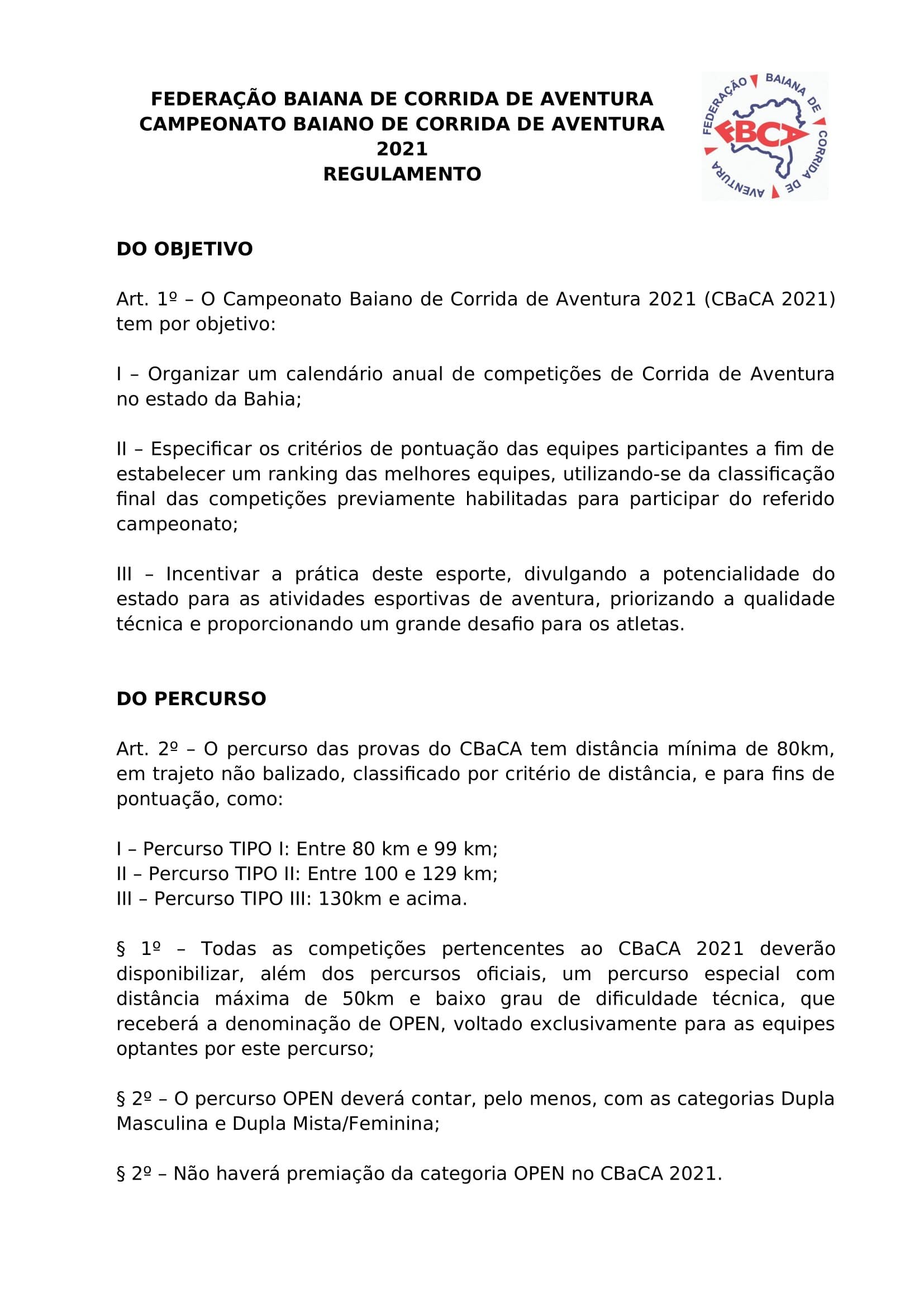 FEDERAÇÃO BAIANA DE CORRIDA DE AVENTURA
CAMPEONATO BAIANO DE CORRIDA DE AVENTURA
2021
REGULAMENTO

FEDERAÇÃO BAIANA DE CORRIDA DE AVENTURA
FBCA

DO OBJETIVO

Art. 1º – O Campeonato Baiano de Corrida de Aventura 2021 (CBaCA 2021) tem por objetivo:

I – Organizar um calendário anual de competições de Corrida de Aventura no estado da Bahia;

II – Especificar os critérios de pontuação das equipes participantes a fim de estabelecer um ranking das melhores equipes, utilizando-se da classificação final das competições previamente habilitadas para participar do referido campeonato;

III – Incentivar a prática deste esporte, divulgando a potencialidade do estado para as atividades esportivas de aventura, priorizando a qualidade técnica e proporcionando um grande desafio para os atletas.

DO PERCURSO

Art. 2º – O percurso das provas do CBaCA tem distância mínima de 80km, em trajeto não balizado, classificado por critério de distância, e para fins de pontuação, como:

I – Percurso TIPO I: Entre 80 km e 99 km;
II – Percurso TIPO II: Entre 100 e 129 km;
III – Percurso TIPO III: 130km e acima.

§ 1º – Todas as competições pertencentes ao CBaCA 2021 deverão disponibilizar, além dos percursos oficiais, um percurso especial com distância máxima de 50km e baixo grau de dificuldade técnica, que receberá a denominação de OPEN, voltado exclusivamente para as equipes optantes por este percurso;

§ 2º – O percurso OPEN deverá contar, pelo menos, com as categorias Dupla Masculina e Dupla Mista/Feminina;

§ 2º – Não haverá premiação da categoria OPEN no CBaCA 2021.